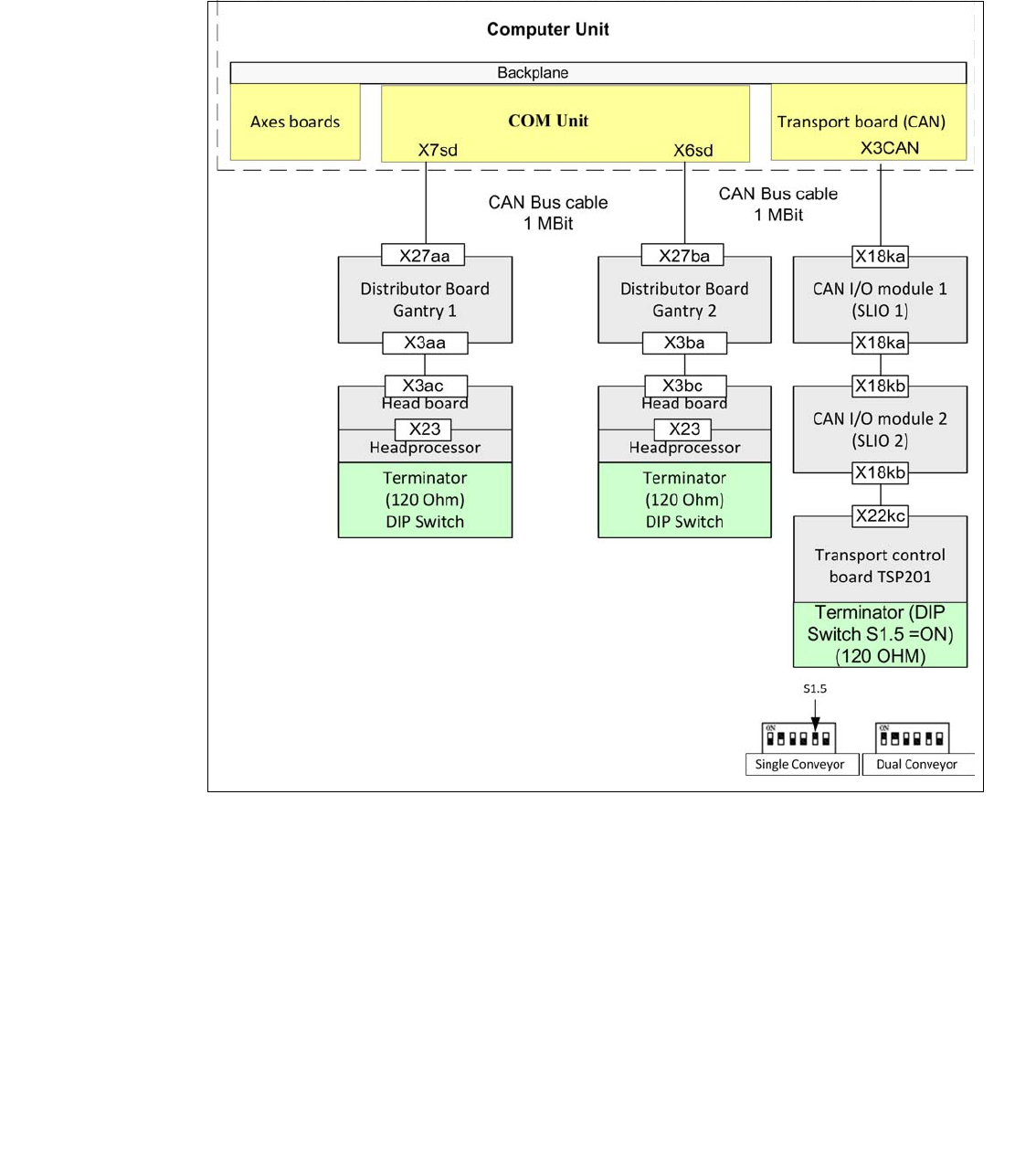 Computer Unit

Backplane

Axes boards

COM Unit

X7sd

X6sd

Transport board (CAN)

X3CAN

CAN Bus cable
1 MBit

CAN Bus cable
1 MBit

X27aa

Distributor Board
Gantry 1

X3aa

X3ac

Head board

X23

Headprocessor

Terminator
(120 Ohm)
DIP Switch

X27ba

Distributor Board
Gantry 2

X3ba

X3bc

Head board

X23

Headprocessor

Terminator
(120 Ohm)
DIP Switch

X18ka

CAN I/O module 1
(SLIO 1)

X18ka

X18kb

CAN I/O module 2
(SLIO 2)

X18kb

X22kc

Transport control
board TSP201

Terminator (DIP
Switch S1.5 =ON)
(120 OHM)

S1.5

ON

Single Conveyor

ON

Dual Conveyor